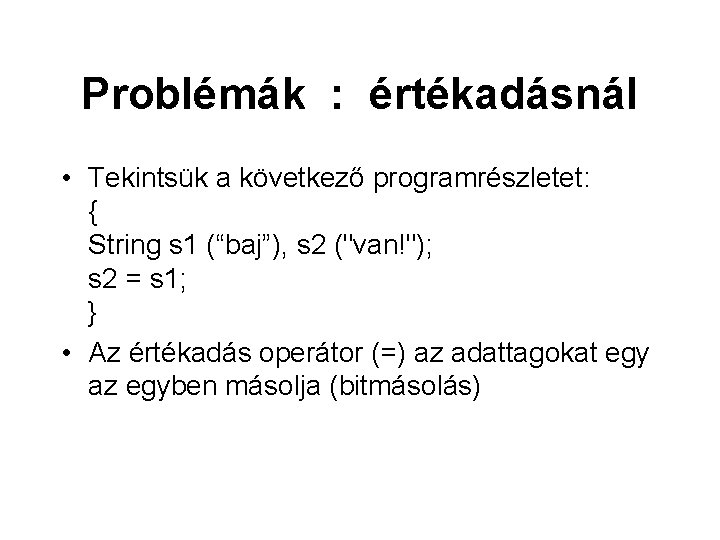 Problémák : értékadásnál

• Tekintsük a következő programrészletet:
{
String s1 (“baj”), s2 ("van!");
s2 = s1;
}

• Az értékadás operátor (=) az adattagokat egy az egyben másolja (bitmásolás)